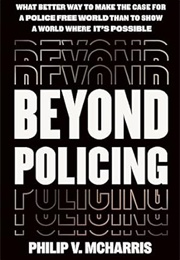 WHAT BETTER WAY TO MAKE THE CASE FOR A POLICE FREE WORLD THAN TO SHOW A WORLD WHERE IT'S POSSIBLE

BEYOND
BEYOND
BEYOND
POLICING
POLICING
POLICING

PHILIP V. MCHARRIS